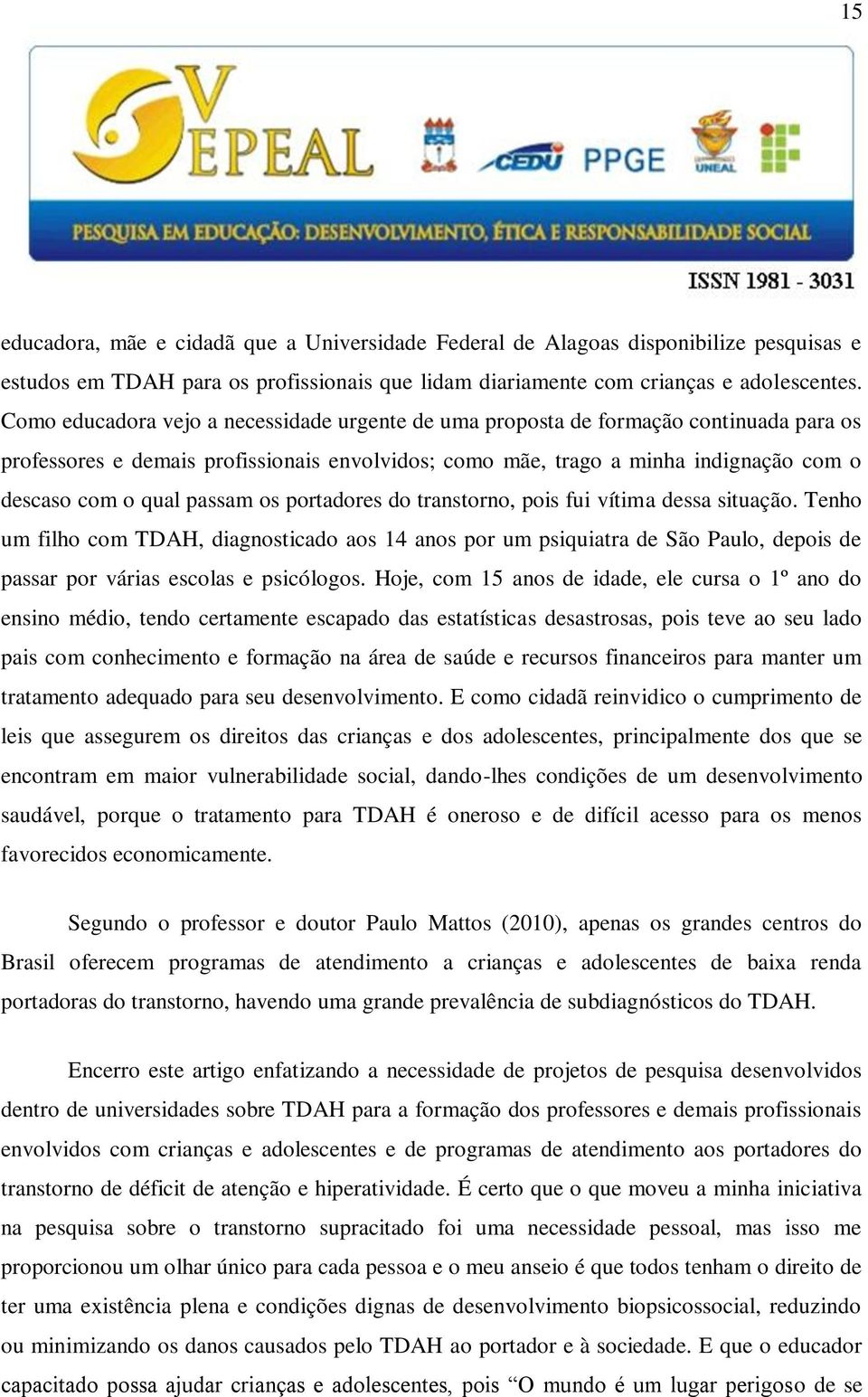 15

V EPEAL

CEDU PPGE UNEAL

PESQUISA EM EDUCAÇÃO: DESENVOLVIMENTO, ÉTICA E RESPONSABILIDADE SOCIAL

ISSN 1981 - 3031

educadora, mãe e cidadã que a Universidade Federal de Alagoas disponibilize pesquisas e estudos em TDAH para os profissionais que lidam diariamente com crianças e adolescentes. Como educadora vejo a necessidade urgente de uma proposta de formação continuada para os professores e demais profissionais envolvidos; como mãe, trago a minha indignação com o descaso com o qual passam os portadores do transtorno, pois fui vítima dessa situação. Tenho um filho com TDAH, diagnosticado aos 14 anos por um psiquiatra de São Paulo, depois de passar por várias escolas e psicólogos. Hoje, com 15 anos de idade, ele cursa o 1º ano do ensino médio, tendo certamente escapado das estatísticas desastrosas, pois teve ao seu lado pais com conhecimento e formação na área de saúde e recursos financeiros para manter um tratamento adequado para seu desenvolvimento. E como cidadã reinvidico o cumprimento de leis que assegurem os direitos das crianças e dos adolescentes, principalmente dos que se encontram em maior vulnerabilidade social, dando-lhes condições de um desenvolvimento saudável, porque o tratamento para TDAH é oneroso e de difícil acesso para os menos favorecidos economicamente.

Segundo o professor e doutor Paulo Mattos (2010), apenas os grandes centros do Brasil oferecem programas de atendimento a crianças e adolescentes de baixa renda portadoras do transtorno, havendo uma grande prevalência de subdiagnósticos do TDAH.

Encerro este artigo enfatizando a necessidade de projetos de pesquisa desenvolvidos dentro de universidades sobre TDAH para a formação dos professores e demais profissionais envolvidos com crianças e adolescentes e de programas de atendimento aos portadores do transtorno de déficit de atenção e hiperatividade. É certo que o que moveu a minha iniciativa na pesquisa sobre o transtorno supracitado foi uma necessidade pessoal, mas isso me proporcionou um olhar único para cada pessoa e o meu anseio é que todos tenham o direito de ter uma existência plena e condições dignas de desenvolvimento biopsicossocial, reduzindo ou minimizando os danos causados pelo TDAH ao portador e à sociedade. E que o educador capacitado possa ajudar crianças e adolescentes, pois “O mundo é um lugar perigoso de se